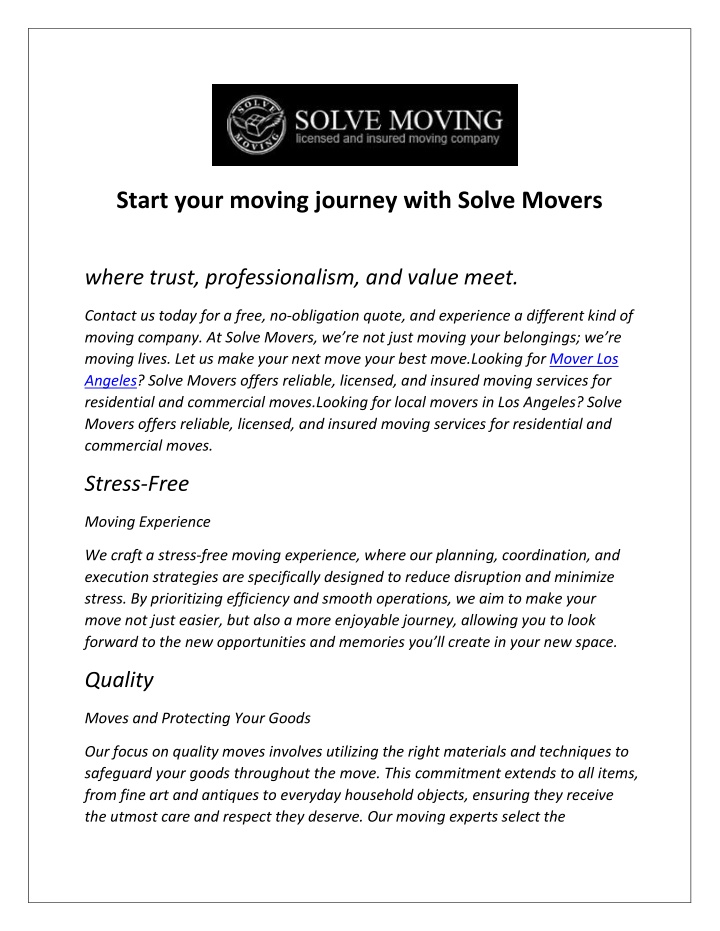 SOLVE MOVING
SOLVE MOVING
licensed and insured moving company

Start your moving journey with Solve Movers

where trust, professionalism, and value meet.

Contact us today for a free, no-obligation quote, and experience a different kind of moving company. At Solve Movers, we're not just moving your belongings; we're moving lives. Let us make your next move your best move.Looking for Mover Los Angeles? Solve Movers offers reliable, licensed, and insured moving services for residential and commercial moves.Looking for local movers in Los Angeles? Solve Movers offers reliable, licensed, and insured moving services for residential and commercial moves.

Stress-Free

Moving Experience

We craft a stress-free moving experience, where our planning, coordination, and execution strategies are specifically designed to reduce disruption and minimize stress. By prioritizing efficiency and smooth operations, we aim to make your move not just easier, but also a more enjoyable journey, allowing you to look forward to the new opportunities and memories you'll create in your new space.

Quality

Moves and Protecting Your Goods

Our focus on quality moves involves utilizing the right materials and techniques to safeguard your goods throughout the move. This commitment extends to all items, from fine art and antiques to everyday household objects, ensuring they receive the utmost care and respect they deserve. Our moving experts select the